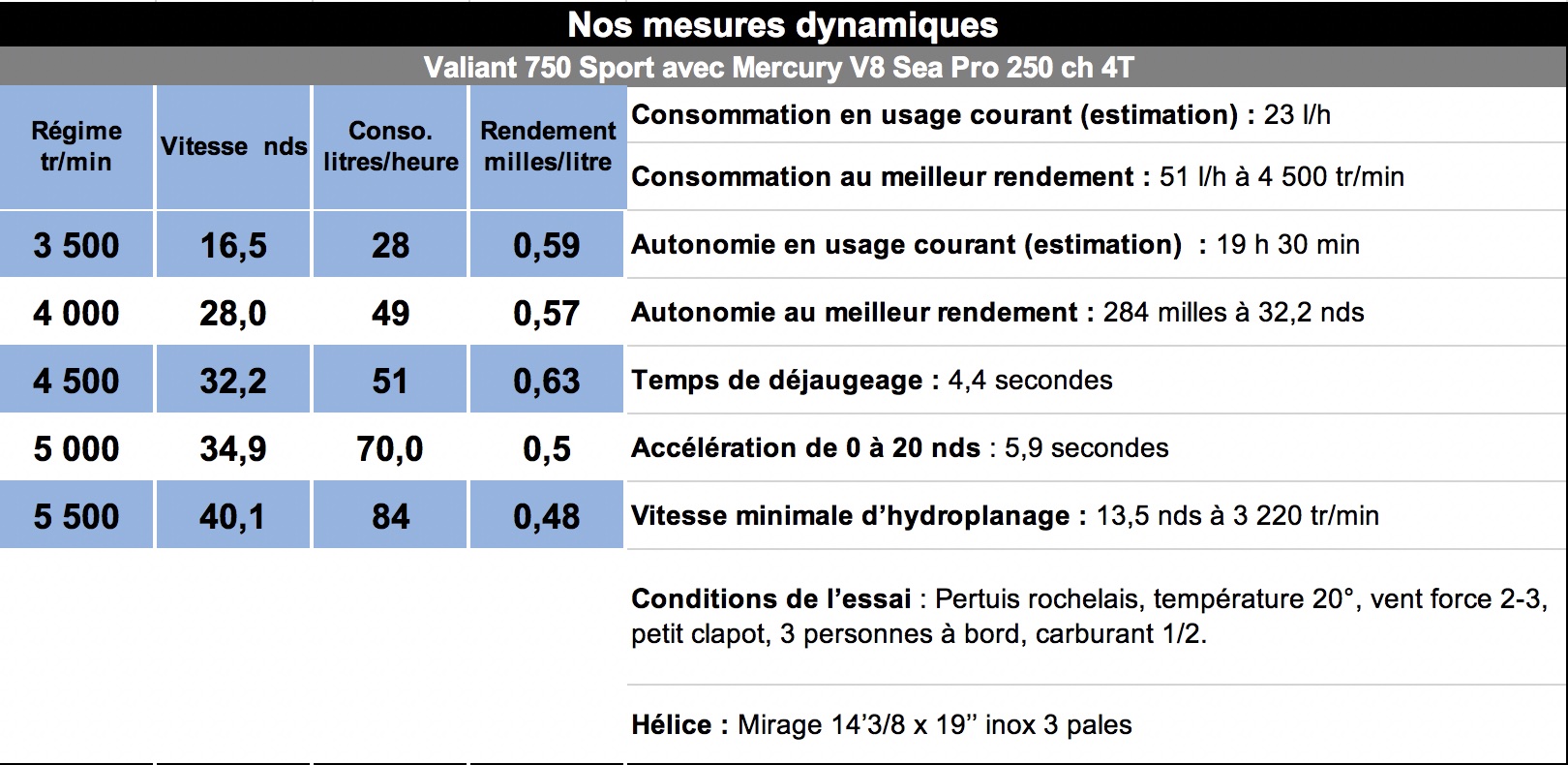 Nos mesures dynamiques

Valiant 750 Sport avec Mercury V8 Sea Pro 250 ch 4T

| Régime tr/min | Vitesse nds | Conso. litres/heure | Rendement milles/litre |
|---|---|---|---|
| 3 500 | 16,5 | 28 | 0,59 |
| 4 000 | 28,0 | 49 | 0,57 |
| 4 500 | 32,2 | 51 | 0,63 |
| 5 000 | 34,9 | 70,0 | 0,5 |
| 5 500 | 40,1 | 84 | 0,48 |

Consommation en usage courant (estimation) : 23 l/h

Consommation au meilleur rendement : 51 l/h à 4 500 tr/min

Autonomie en usage courant (estimation) : 19 h 30 min

Autonomie au meilleur rendement : 284 milles à 32,2 nds

Temps de déjaugeage : 4,4 secondes

Accélération de 0 à 20 nds : 5,9 secondes

Vitesse minimale d’hydroplanage : 13,5 nds à 3 220 tr/min

Conditions de l’essai : Pertuis rochelais, température 20°, vent force 2-3, petit clapot, 3 personnes à bord, carburant 1/2.

Hélice : Mirage 14’3/8 x 19’’ inox 3 pales